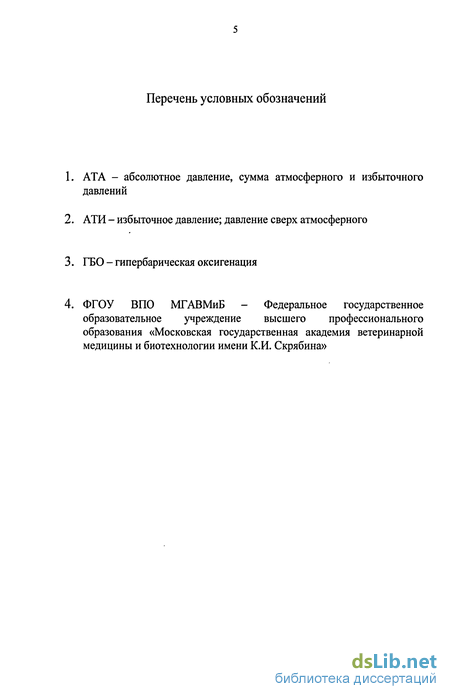 5

Перечень условных обозначений

1. АТА – абсолютное давление, сумма атмосферного и избыточного давлений

2. АТИ – избыточное давление; давление сверх атмосферного

3. ГБО – гипербарическая оксигенация

4. ФГОУ ВПО МГАВМиБ – Федеральное государственное образовательное учреждение высшего профессионального образования «Московская государственная академия ветеринарной медицины и биотехнологии имени К.И. Скрябина»

dsLib.net
библиотека диссертаций